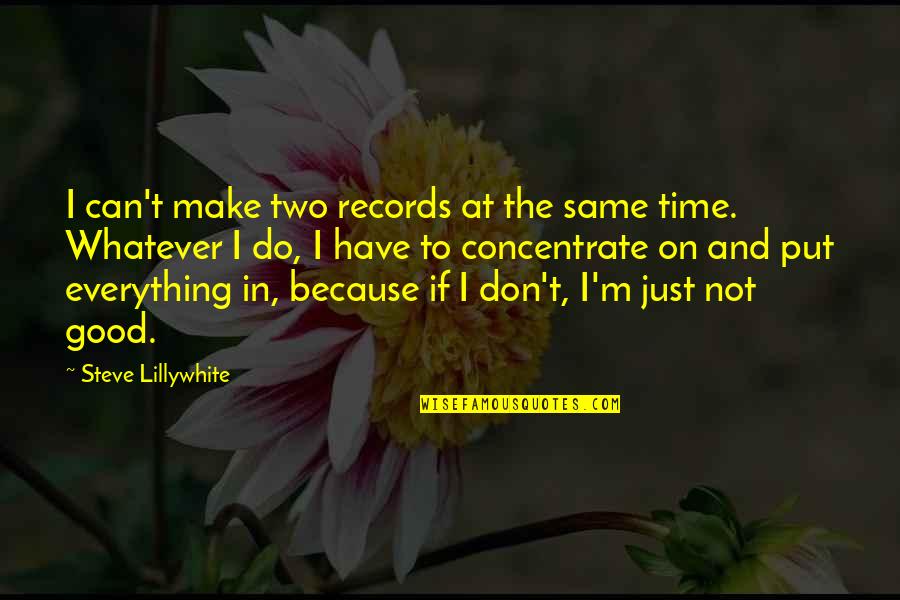 I can't make two records at the same time. Whatever I do, I have to concentrate on and put everything in, because if I don't, I'm just not good.

~ Steve Lillywhite

WISEFAMOUSQUOTES.COM